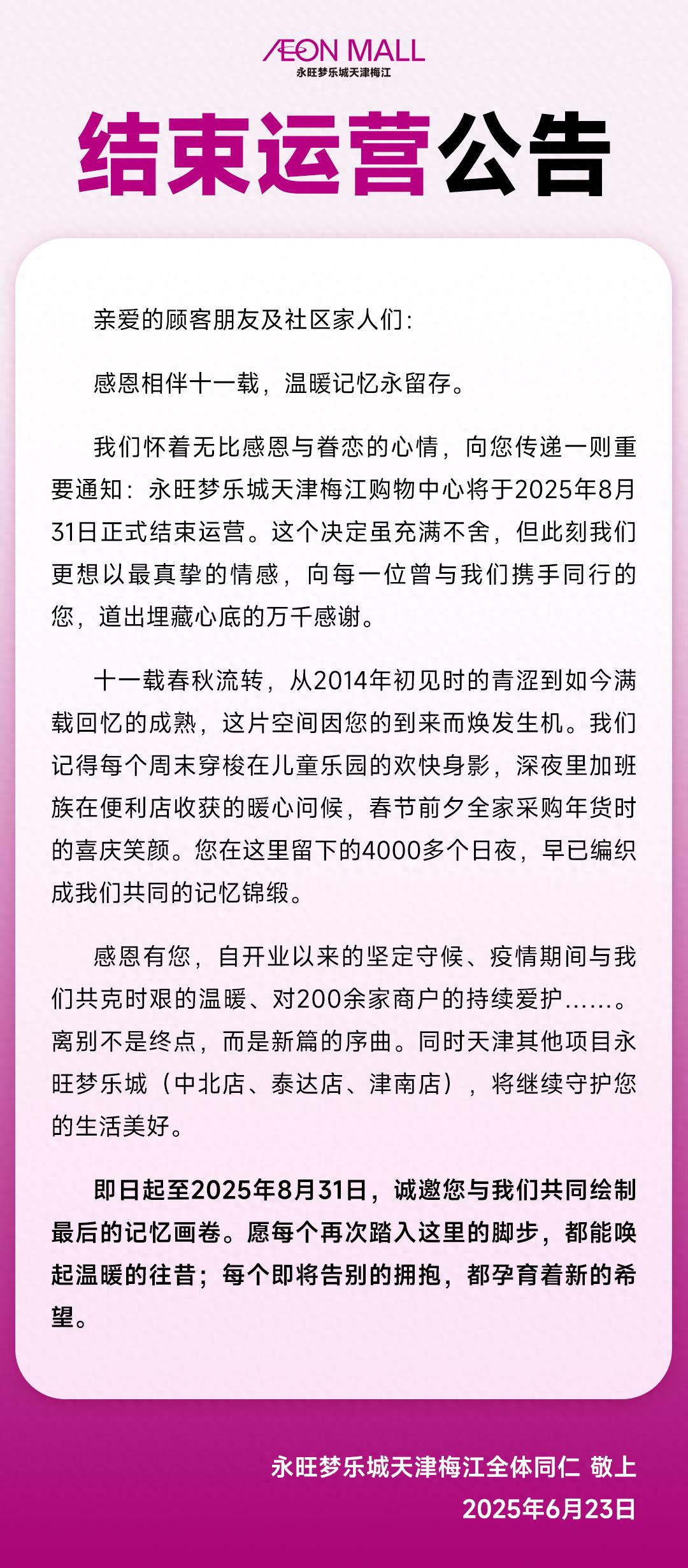 ÆON MALL
永旺梦乐城天津梅江

结束运营公告

亲爱的顾客朋友及社区家人们:

感恩相伴十一载，温暖记忆永留存。

我们怀着无比感恩与眷恋的心情，向您传递一则重要通知：永旺梦乐城天津梅江购物中心将于2025年8月31日正式结束运营。这个决定虽充满不舍，但此刻我们更想以最真挚的情感，向每一位曾与我们携手同行的您，道出埋藏心底的万千感谢。

十一载春秋流转，从2014年初见时的青涩到如今满载回忆的成熟，这片空间因您的到来而焕发生机。我们记得每个周末穿梭在儿童乐园的欢快身影，深夜里加班族在便利店收获的暖心问候，春节前夕全家采购年货时的喜庆笑颜。您在这里留下的4000多个日夜，早已编织成我们共同的记忆锦缎。

感恩有您，自开业以来的坚定守候、疫情期间与我们共克时艰的温暖、对200余家商户的持续爱护......。离别不是终点，而是新篇的序曲。同时天津其他项目永旺梦乐城（中北店、泰达店、津南店），将继续守护您的生活美好。

即日起至2025年8月31日，诚邀您与我们共同绘制最后的记忆画卷。愿每个再次踏入这里的脚步，都能唤起温暖的往昔；每个即将告别的拥抱，都孕育着新的希望。

永旺梦乐城天津梅江全体同仁 敬上
2025年6月23日